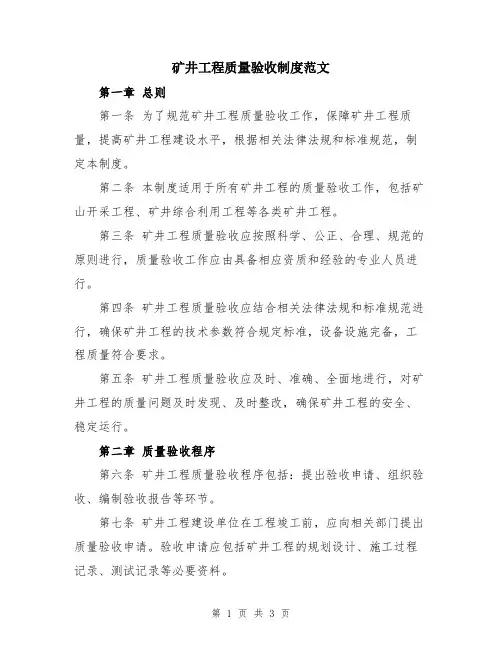 矿井工程质量验收制度范文

第一章 总则

第一条 为了规范矿井工程质量验收工作，保障矿井工程质量，提高矿井工程建设水平，根据相关法律法规和标准规范，制定本制度。

第二条 本制度适用于所有矿井工程的质量验收工作，包括矿山开采工程、矿井综合利用工程等各类矿井工程。

第三条 矿井工程质量验收应按照科学、公正、合理、规范的原则进行，质量验收工作应由具备相应资质和经验的专业人员进行。

第四条 矿井工程质量验收应结合相关法律法规和标准规范进行，确保矿井工程的技术参数符合规定标准，设备设施完备，工程质量符合要求。

第五条 矿井工程质量验收应及时、准确、全面地进行，对矿井工程的质量问题及时发现、及时整改，确保矿井工程的安全、稳定运行。

第二章 质量验收程序

第六条 矿井工程质量验收程序包括：提出验收申请、组织验收、编制验收报告等环节。

第七条 矿井工程建设单位在工程竣工前，应向相关部门提出质量验收申请。验收申请应包括矿井工程的规划设计、施工过程记录、测试记录等必要资料。

第 1 页 共 3 页